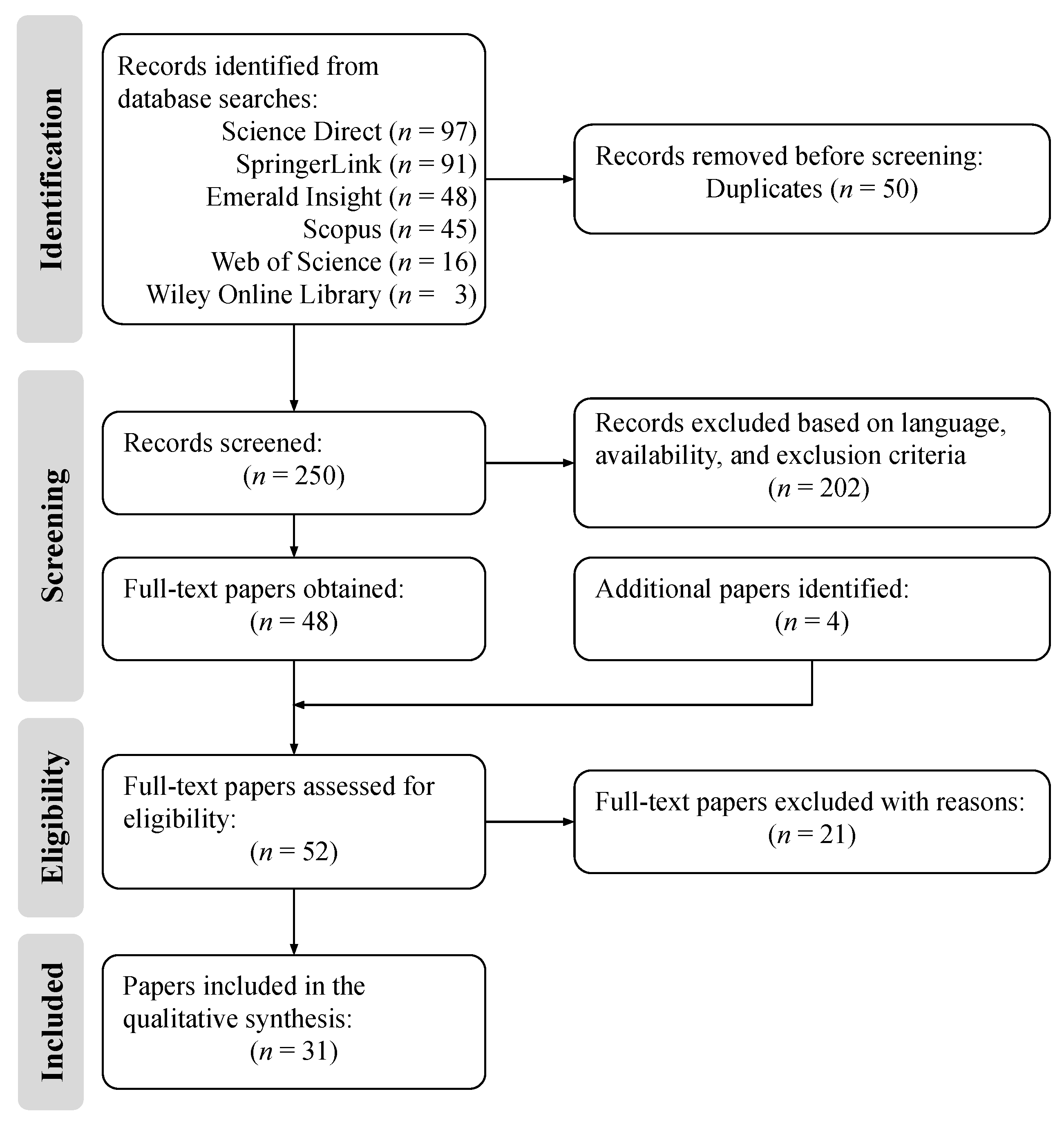 Identification

Records identified from database searches:
Science Direct ($n = 97$)
SpringerLink ($n = 91$)
Emerald Insight ($n = 48$)
Scopus ($n = 45$)
Web of Science ($n = 16$)
Wiley Online Library ($n = 3$)

Records removed before screening:
Duplicates ($n = 50$)

Screening

Records screened:
($n = 250$)

Records excluded based on language, availability, and exclusion criteria
($n = 202$)

Full-text papers obtained:
($n = 48$)

Additional papers identified:
($n = 4$)

Eligibility

Full-text papers assessed for eligibility:
($n = 52$)

Full-text papers excluded with reasons:
($n = 21$)

Included

Papers included in the qualitative synthesis:
($n = 31$)